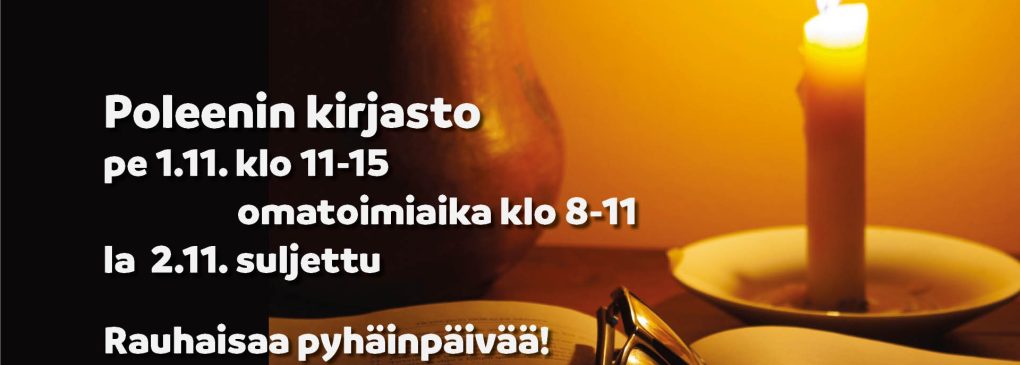 Poleenin kirjasto
pe 1.11. klo 11-15
omatoimiaika klo 8-11
la 2.11. suljettu

Rauhaisaa pyhäinpäivää!